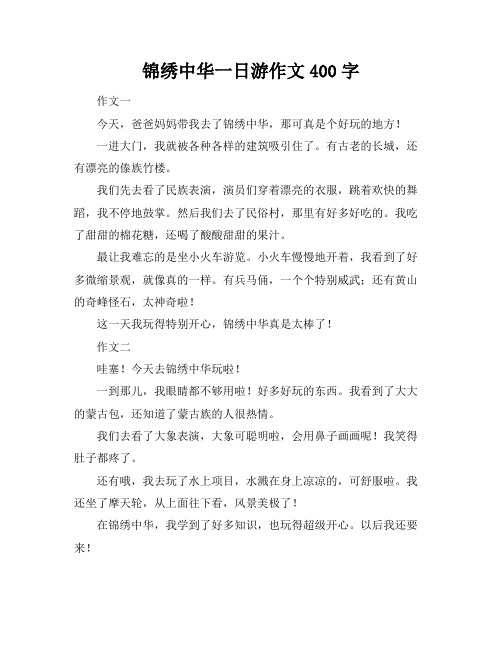 锦绣中华一日游作文 400 字

作文一

今天，爸爸妈妈带我去了锦绣中华，那可真是个好玩的地方！

一进大门，我就被各种各样的建筑吸引住了。有古老的长城，还有漂亮的傣族竹楼。

我们先去看了民族表演，演员们穿着漂亮的衣服，跳着欢快的舞蹈，我不停地鼓掌。然后我们去了民俗村，那里有好多好吃的。我吃了甜甜的棉花糖，还喝了酸酸甜甜的果汁。

最让我难忘的是坐小火车游览。小火车慢慢地开着，我看到了好多微缩景观，就像真的一样。有兵马俑，一个个特别威武；还有黄山的奇峰怪石，太神奇啦！

这一天我玩得特别开心，锦绣中华真是太棒了！

作文二

哇塞！今天去锦绣中华玩啦！

一到那儿，我眼睛都不够用啦！好多好玩的东西。我看到了大大的蒙古包，还知道了蒙古族的人很热情。

我们去看了大象表演，大象可聪明啦，会用鼻子画画呢！我笑得肚子都疼了。

还有哦，我去玩了水上项目，水溅在身上凉凉的，可舒服啦。我还坐了摩天轮，从上面往下看，风景美极了！

在锦绣中华，我学到了好多知识，也玩得超级开心。以后我还要来！